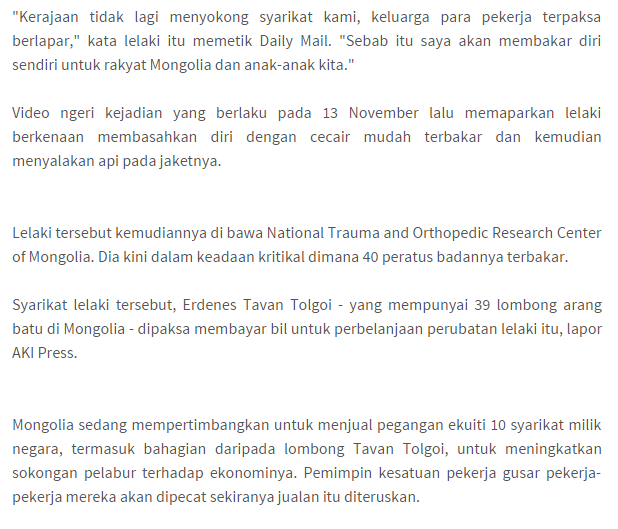 "Kerajaan tidak lagi menyokong syarikat kami, keluarga para pekerja terpaksa berlapar," kata lelaki itu memetik Daily Mail. "Sebab itu saya akan membakar diri sendiri untuk rakyat Mongolia dan anak-anak kita."

Video ngeri kejadian yang berlaku pada 13 November lalu memaparkan lelaki berkenaan membasahkan diri dengan cecair mudah terbakar dan kemudian menyalakan api pada jaketnya.

Lelaki tersebut kemudiannya di bawa National Trauma and Orthopedic Research Center of Mongolia. Dia kini dalam keadaan kritikal dimana 40 peratus badannya terbakar.

Syarikat lelaki tersebut, Erdenes Tavan Tolgoi - yang mempunyai 39 lombong arang batu di Mongolia - dipaksa membayar bil untuk perbelanjaan perubatan lelaki itu, lapor AKI Press.

Mongolia sedang mempertimbangkan untuk menjual pegangan ekuiti 10 syarikat milik negara, termasuk bahagian daripada lombong Tavan Tolgoi, untuk meningkatkan sokongan pelabur terhadap ekonominya. Pemimpin kesatuan pekerja gusar pekerja-pekerja mereka akan dipecat sekiranya jualan itu diteruskan.